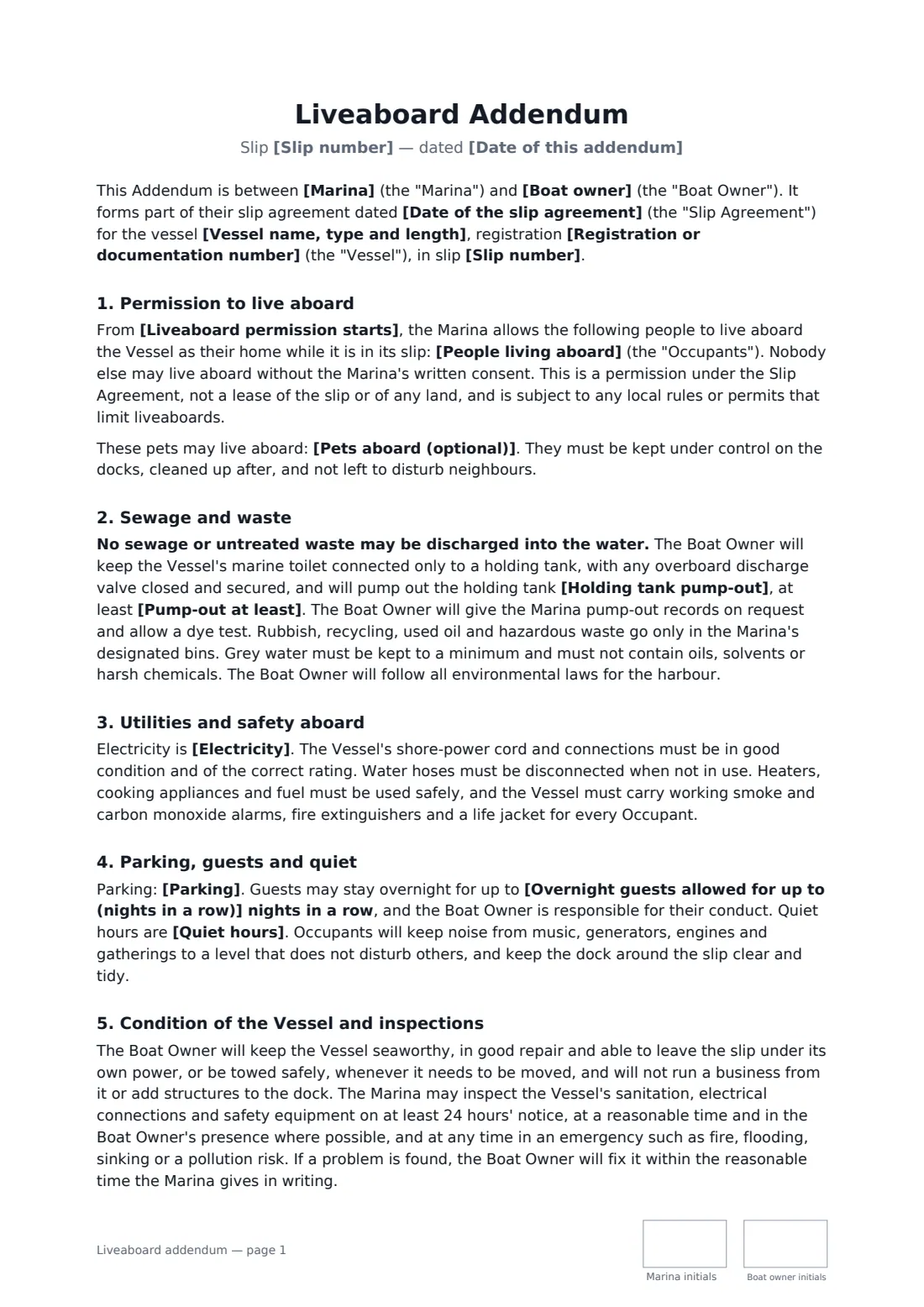 Liveaboard Addendum

Slip [Slip number] — dated [Date of this addendum]

This Addendum is between [Marina] (the "Marina") and [Boat owner] (the "Boat Owner"). It forms part of their slip agreement dated [Date of the slip agreement] (the "Slip Agreement") for the vessel [Vessel name, type and length], registration [Registration or documentation number] (the "Vessel"), in slip [Slip number].

1. Permission to live aboard

From [Liveaboard permission starts], the Marina allows the following people to live aboard the Vessel as their home while it is in its slip: [People living aboard] (the "Occupants"). Nobody else may live aboard without the Marina's written consent. This is a permission under the Slip Agreement, not a lease of the slip or of any land, and is subject to any local rules or permits that limit liveaboards.

These pets may live aboard: [Pets aboard (optional)]. They must be kept under control on the docks, cleaned up after, and not left to disturb neighbours.

2. Sewage and waste

No sewage or untreated waste may be discharged into the water. The Boat Owner will keep the Vessel's marine toilet connected only to a holding tank, with any overboard discharge valve closed and secured, and will pump out the holding tank [Holding tank pump-out], at least [Pump-out at least]. The Boat Owner will give the Marina pump-out records on request and allow a dye test. Rubbish, recycling, used oil and hazardous waste go only in the Marina's designated bins. Grey water must be kept to a minimum and must not contain oils, solvents or harsh chemicals. The Boat Owner will follow all environmental laws for the harbour.

3. Utilities and safety aboard

Electricity is [Electricity]. The Vessel's shore-power cord and connections must be in good condition and of the correct rating. Water hoses must be disconnected when not in use. Heaters, cooking appliances and fuel must be used safely, and the Vessel must carry working smoke and carbon monoxide alarms, fire extinguishers and a life jacket for every Occupant.

4. Parking, guests and quiet

Parking: [Parking]. Guests may stay overnight for up to [Overnight guests allowed for up to (nights in a row)] nights in a row, and the Boat Owner is responsible for their conduct. Quiet hours are [Quiet hours]. Occupants will keep noise from music, generators, engines and gatherings to a level that does not disturb others, and keep the dock around the slip clear and tidy.

5. Condition of the Vessel and inspections

The Boat Owner will keep the Vessel seaworthy, in good repair and able to leave the slip under its own power, or be towed safely, whenever it needs to be moved, and will not run a business from it or add structures to the dock. The Marina may inspect the Vessel's sanitation, electrical connections and safety equipment on at least 24 hours' notice, at a reasonable time and in the Boat Owner's presence where possible, and at any time in an emergency such as fire, flooding, sinking or a pollution risk. If a problem is found, the Boat Owner will fix it within the reasonable time the Marina gives in writing.

Liveaboard addendum — page 1

Marina initials

Boat owner initials